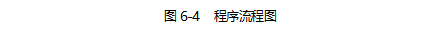 图 6-4　程序流程图